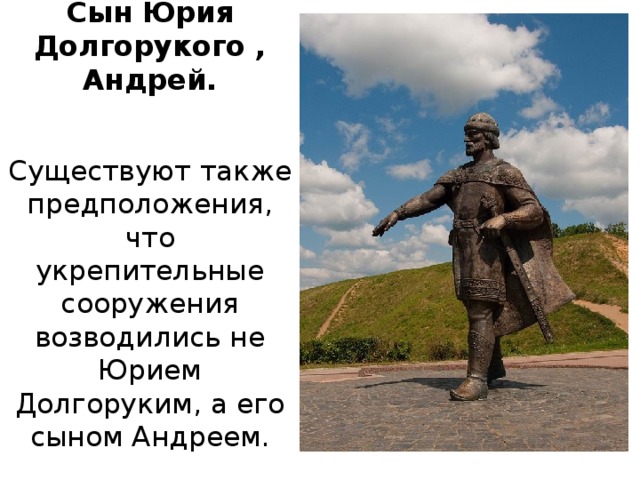 Сын Юрия Долгорукого , Андрей.

Существуют также предположения, что укрепительные сооружения возводились не Юрием Долгоруким, а его сыном Андреем.